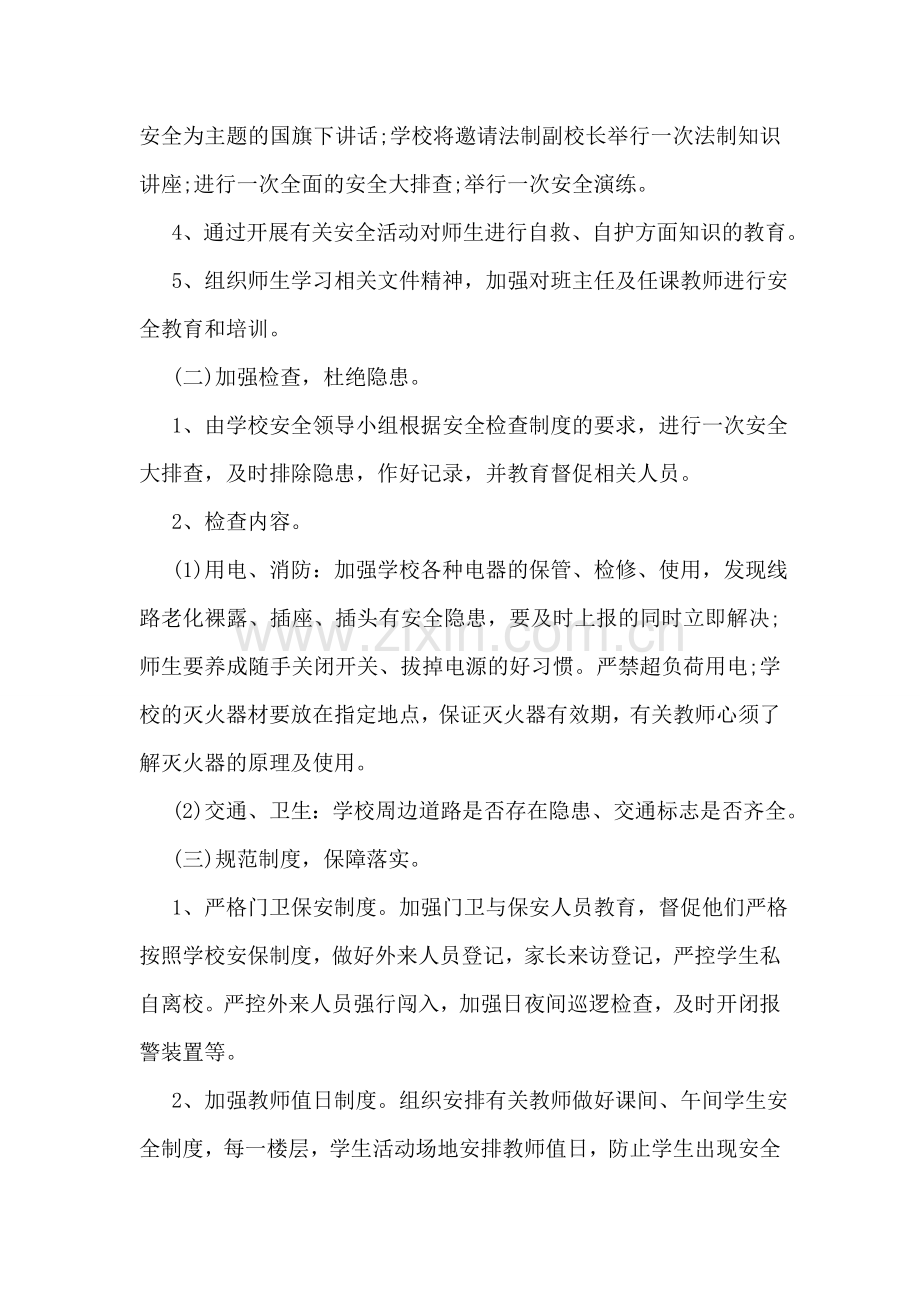 安全为主题的国旗下讲话;学校将邀请法制副校长举行一次法制知识讲座;进行一次全面的安全大排查;举行一次安全演练。

4、通过开展有关安全活动对师生进行自救、自护方面知识的教育。

5、组织师生学习相关文件精神，加强对班主任及任课教师进行安全教育和培训。

(二)加强检查，杜绝隐患。

1、由学校安全领导小组根据安全检查制度的要求，进行一次安全大排查，及时排除隐患，作好记录，并教育督促相关人员。

2、检查内容。

(1)用电、消防：加强学校各种电器的保管、检修、使用，发现线路老化裸露、插座、插头有安全隐患，要及时上报的同时立即解决;师生要养成随手关闭开关、拔掉电源的好习惯。严禁超负荷用电;学校的灭火器材要放在指定地点，保证灭火器有效期，有关教师心须了解灭火器的原理及使用。

(2)交通、卫生：学校周边道路是否存在隐患、交通标志是否齐全。

(三)规范制度，保障落实。

1、严格门卫保安制度。加强门卫与保安人员教育，督促他们严格按照学校安保制度，做好外来人员登记，家长来访登记，严控学生私自离校。严控外来人员强行闯入，加强日夜间巡逻检查，及时开闭报警装置等。

2、加强教师值日制度。组织安排有关教师做好课间、午间学生安全制度，每一楼层，学生活动场地安排教师值日，防止学生出现安全

www.zixin.com.cn